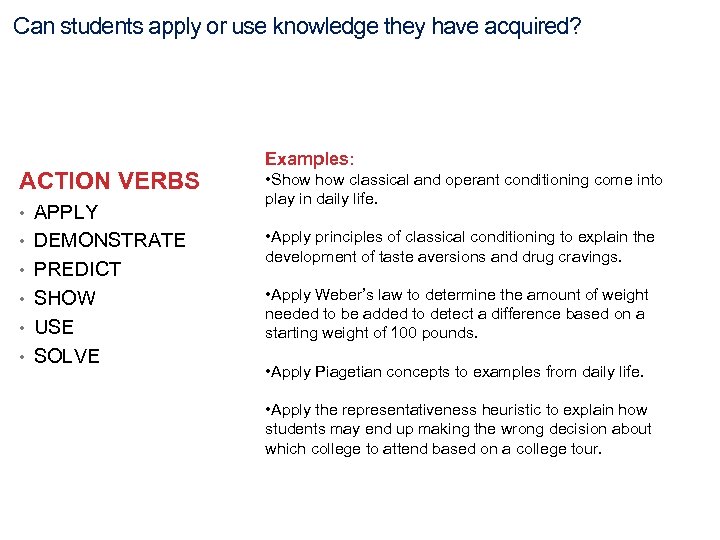 Can students apply or use knowledge they have acquired?

ACTION VERBS
• APPLY
• DEMONSTRATE
• PREDICT
• SHOW
• USE
• SOLVE

Examples:
•Show how classical and operant conditioning come into play in daily life.

•Apply principles of classical conditioning to explain the development of taste aversions and drug cravings.

•Apply Weber's law to determine the amount of weight needed to be added to detect a difference based on a starting weight of 100 pounds.

•Apply Piagetian concepts to examples from daily life.

•Apply the representativeness heuristic to explain how students may end up making the wrong decision about which college to attend based on a college tour.